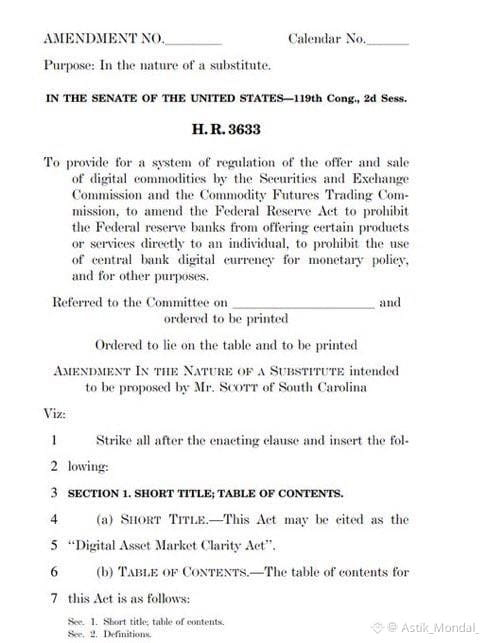 AMENDMENT NO.________ Calendar No.______

Purpose: In the nature of a substitute.

IN THE SENATE OF THE UNITED STATES—119th Cong., 2d Sess.

H. R. 3633

To provide for a system of regulation of the offer and sale of digital commodities by the Securities and Exchange Commission and the Commodity Futures Trading Commission, to amend the Federal Reserve Act to prohibit the Federal reserve banks from offering certain products or services directly to an individual, to prohibit the use of central bank digital currency for monetary policy, and for other purposes.

Referred to the Committee on ____________________ and ordered to be printed

Ordered to lie on the table and to be printed

AMENDMENT IN THE NATURE OF A SUBSTITUTE intended to be proposed by Mr. SCOTT of South Carolina

Viz:

1 Strike all after the enacting clause and insert the fol-

2 lowing:

3 SECTION 1. SHORT TITLE; TABLE OF CONTENTS.

4 (a) SHORT TITLE.—This Act may be cited as the

5 "Digital Asset Market Clarity Act".

6 (b) TABLE OF CONTENTS.—The table of contents for

7 this Act is as follows:

Sec. 1. Short title; table of contents.
Sec. 2. Definitions.

@ Astik_Mondal_